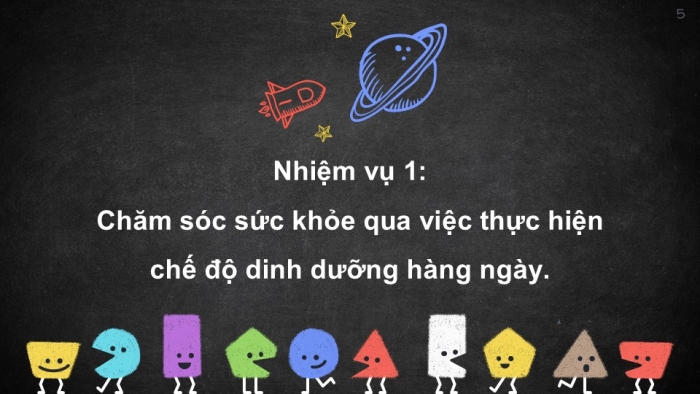 5

Nhiệm vụ 1:

Chăm sóc sức khỏe qua việc thực hiện chế độ dinh dưỡng hàng ngày.